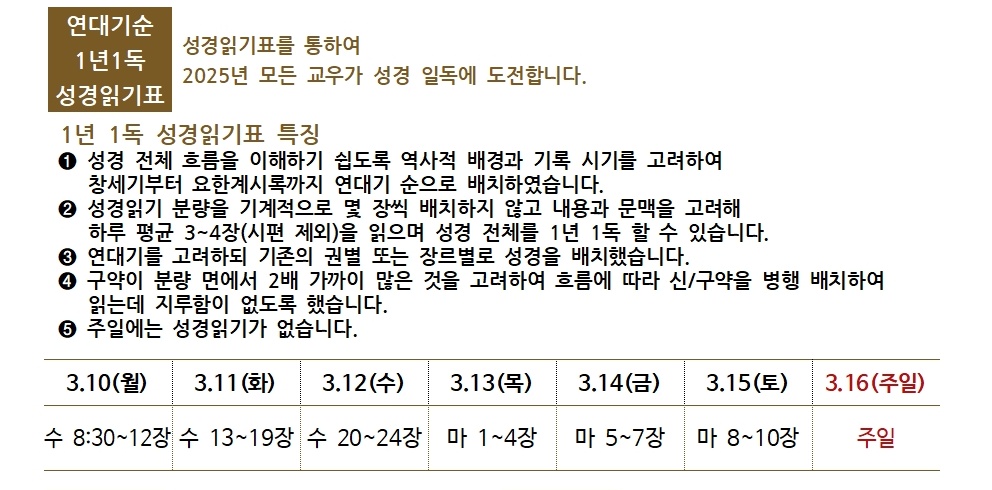 연대기순
1년1독
성경읽기표

성경읽기표를 통하여
2025년 모든 교우가 성경 일독에 도전합니다.

1년 1독 성경읽기표 특징

❶ 성경 전체 흐름을 이해하기 쉽도록 역사적 배경과 기록 시기를 고려하여 창세기부터 요한계시록까지 연대기 순으로 배치하였습니다.
❷ 성경읽기 분량을 기계적으로 몇 장씩 배치하지 않고 내용과 문맥을 고려해 하루 평균 3~4장(시편 제외)을 읽으며 성경 전체를 1년 1독 할 수 있습니다.
❸ 연대기를 고려하되 기존의 권별 또는 장르별로 성경을 배치했습니다.
❹ 구약이 분량 면에서 2배 가까이 많은 것을 고려하여 흐름에 따라 신/구약을 병행 배치하여 읽는데 지루함이 없도록 했습니다.
❺ 주일에는 성경읽기가 없습니다.

| 3.10(월) | 3.11(화) | 3.12(수) | 3.13(목) | 3.14(금) | 3.15(토) | 3.16(주일) |
|---|---|---|---|---|---|---|
| 수 8:30~12장 | 수 13~19장 | 수 20~24장 | 마 1~4장 | 마 5~7장 | 마 8~10장 | 주일 |